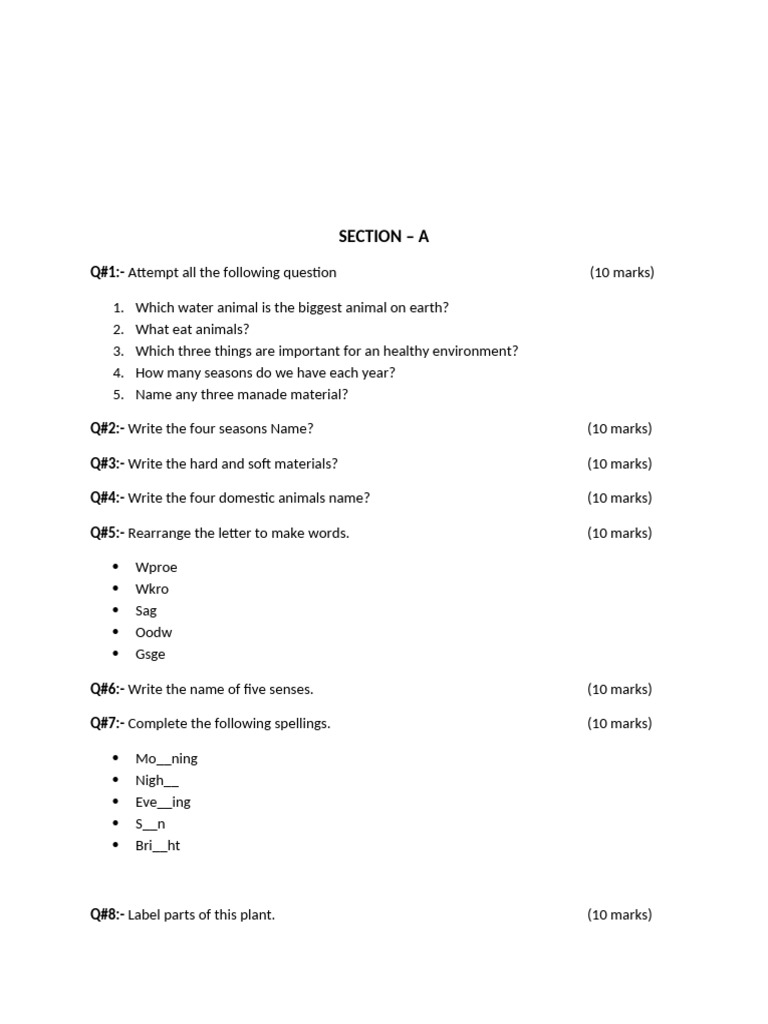 SECTION – A

Q#1:- Attempt all the following question (10 marks)

1. Which water animal is the biggest animal on earth?
2. What eat animals?
3. Which three things are important for an healthy environment?
4. How many seasons do we have each year?
5. Name any three manade material?

Q#2:- Write the four seasons Name? (10 marks)

Q#3:- Write the hard and soft materials? (10 marks)

Q#4:- Write the four domestic animals name? (10 marks)

Q#5:- Rearrange the letter to make words. (10 marks)

• Wproe
• Wkro
• Sag
• Oodw
• Gsge

Q#6:- Write the name of five senses. (10 marks)

Q#7:- Complete the following spellings. (10 marks)

• Mo____ning
• Nigh____
• Eve____ing
• S____n
• Bri____ht

Q#8:- Label parts of this plant. (10 marks)